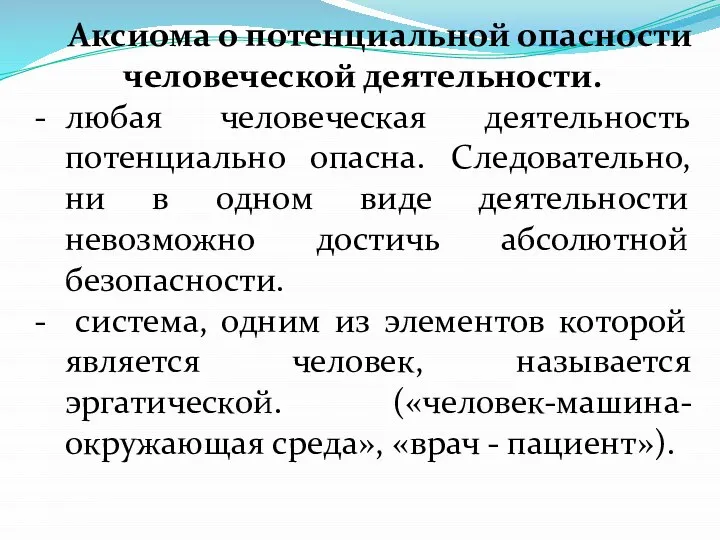 Аксиома о потенциальной опасности человеческой деятельности.

- любая человеческая деятельность потенциально опасна. Следовательно, ни в одном виде деятельности невозможно достичь абсолютной безопасности.
- система, одним из элементов которой является человек, называется эргатической. («человек-машина-окружающая среда», «врач - пациент»).